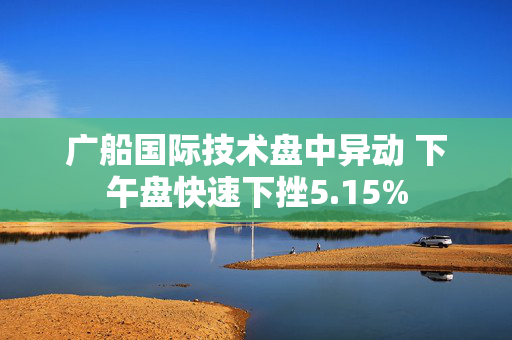 广船国际技术盘中异动 下午盘快速下挫5.15%